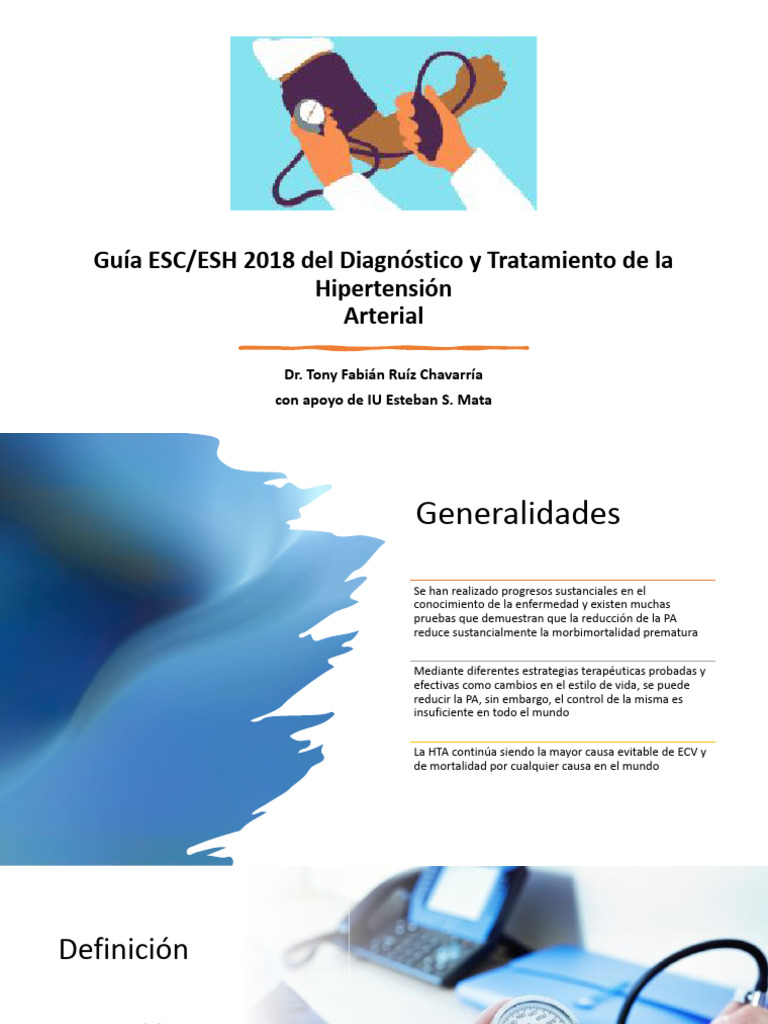 Guía ESC/ESH 2018 del Diagnóstico y Tratamiento de la Hipertensión
Arterial

Dr. Tony Fabián Ruíz Chavarría
con apoyo de IU Esteban S. Mata

Generalidades

Se han realizado progresos sustanciales en el conocimiento de la enfermedad y existen muchas pruebas que demuestran que la reducción de la PA reduce sustancialmente la morbimortalidad prematura

Mediante diferentes estrategias terapéuticas probadas y efectivas como cambios en el estilo de vida, se puede reducir la PA, sin embargo, el control de la misma es insuficiente en todo el mundo

La HTA continúa siendo la mayor causa evitable de ECV y de mortalidad por cualquier causa en el mundo

Definición